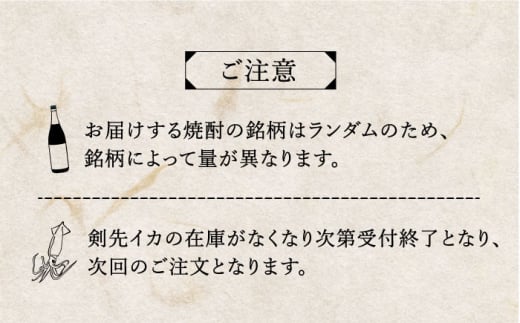 ご注意

お届けする焼酎の銘柄はランダムのため、銘柄によって量が異なります。

剣先イカの在庫がなくなり次第受付終了となり、次回のご注文となります。